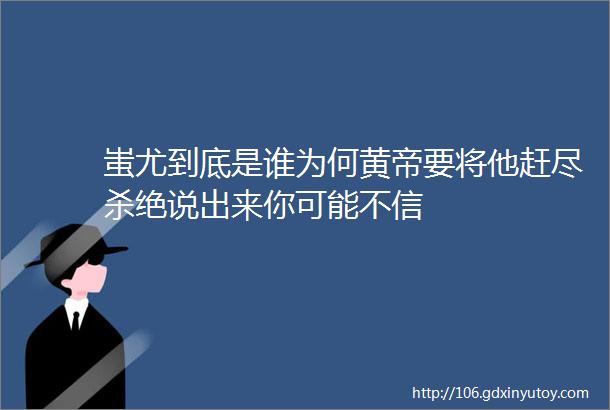 蚩尤到底是谁为何黄帝要将他赶尽杀绝说出来你可能不信

http://106.gdxinyutoy.com